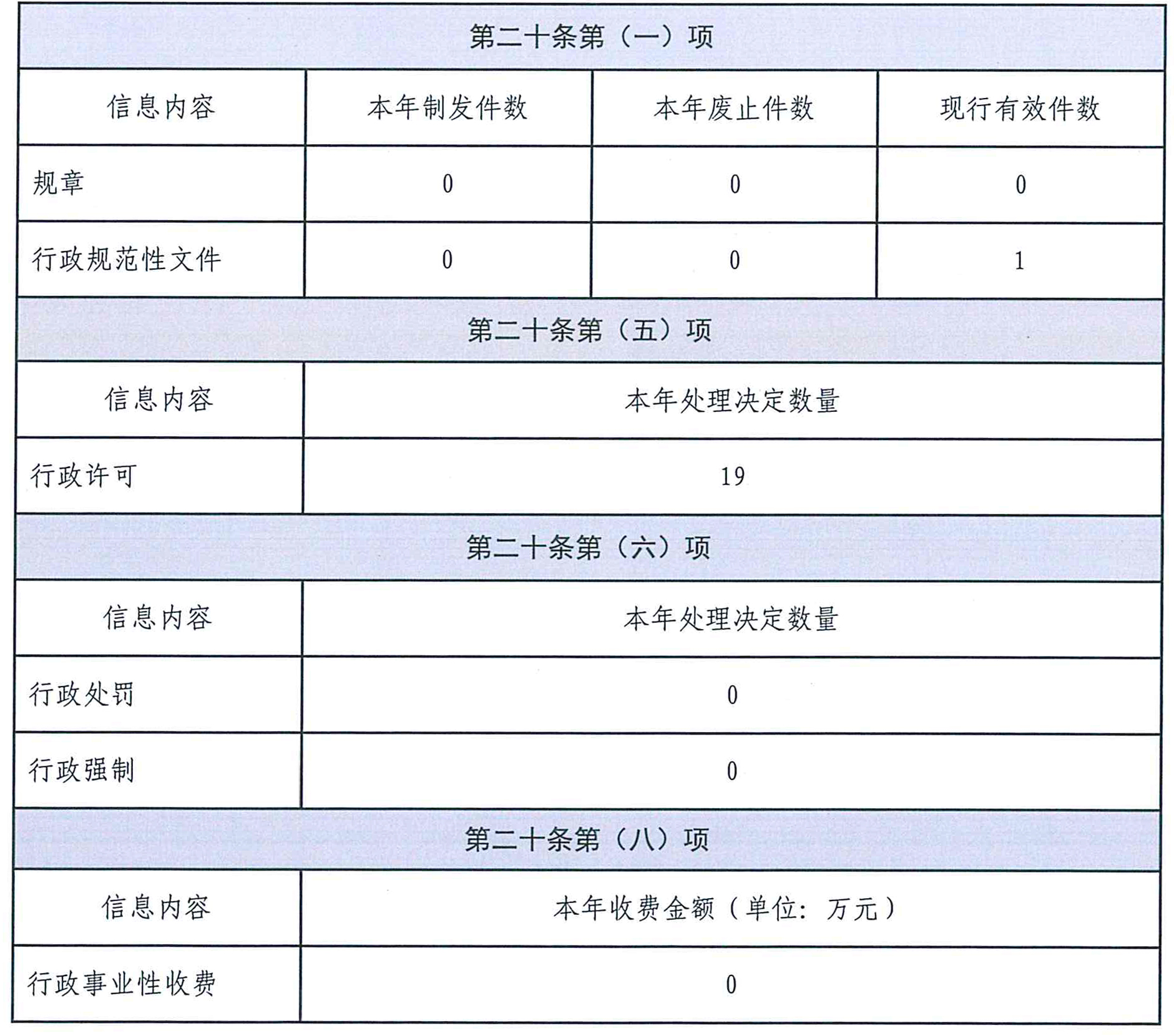 | 第二十条第（一）项 | | | |
|---|---|---|---|
| 信息内容 | 本年制发件数 | 本年废止件数 | 现行有效件数 |
| 规章 | 0 | 0 | 0 |
| 行政规范性文件 | 0 | 0 | 1 |

| 第二十条第（五）项 | |
|---|---|
| 信息内容 | 本年处理决定数量 |
| 行政许可 | 19 |

| 第二十条第（六）项 | |
|---|---|
| 信息内容 | 本年处理决定数量 |
| 行政处罚 | 0 |
| 行政强制 | 0 |

| 第二十条第（八）项 | |
|---|---|
| 信息内容 | 本年收费金额（单位：万元） |
| 行政事业性收费 | 0 |